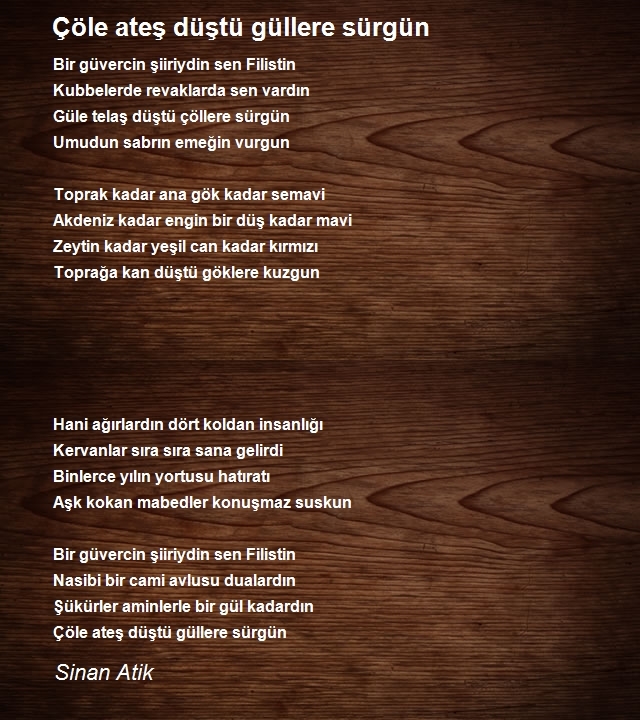 Çöle ateş düştü güllere sürgün

Bir güvercin şiiriydin sen Filistin
Kubbelerde revaklarda sen vardın
Güle telaş düştü çöllere sürgün
Umudun sabrın emeğin vurgun

Toprak kadar ana gök kadar semavi
Akdeniz kadar engin bir düş kadar mavi
Zeytin kadar yeşil can kadar kırmızı
Toprağa kan düştü göklere kuzgun

Hani ağırlardın dört koldan insanlığı
Kervanlar sıra sıra sana gelirdi
Binlerce yılın yortusu hatıratı
Aşk kokan mabedler konuşmaz suskun

Bir güvercin şiiriydin sen Filistin
Nasibi bir cami avlusu dualardın
Şükürler aminlerle bir gül kadardın
Çöle ateş düştü güllere sürgün

Sinan Atik